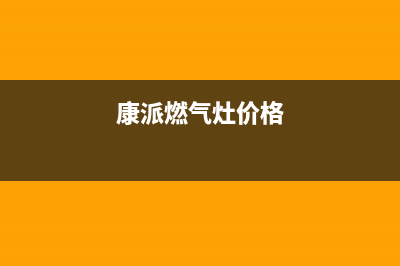 康派燃气灶价格